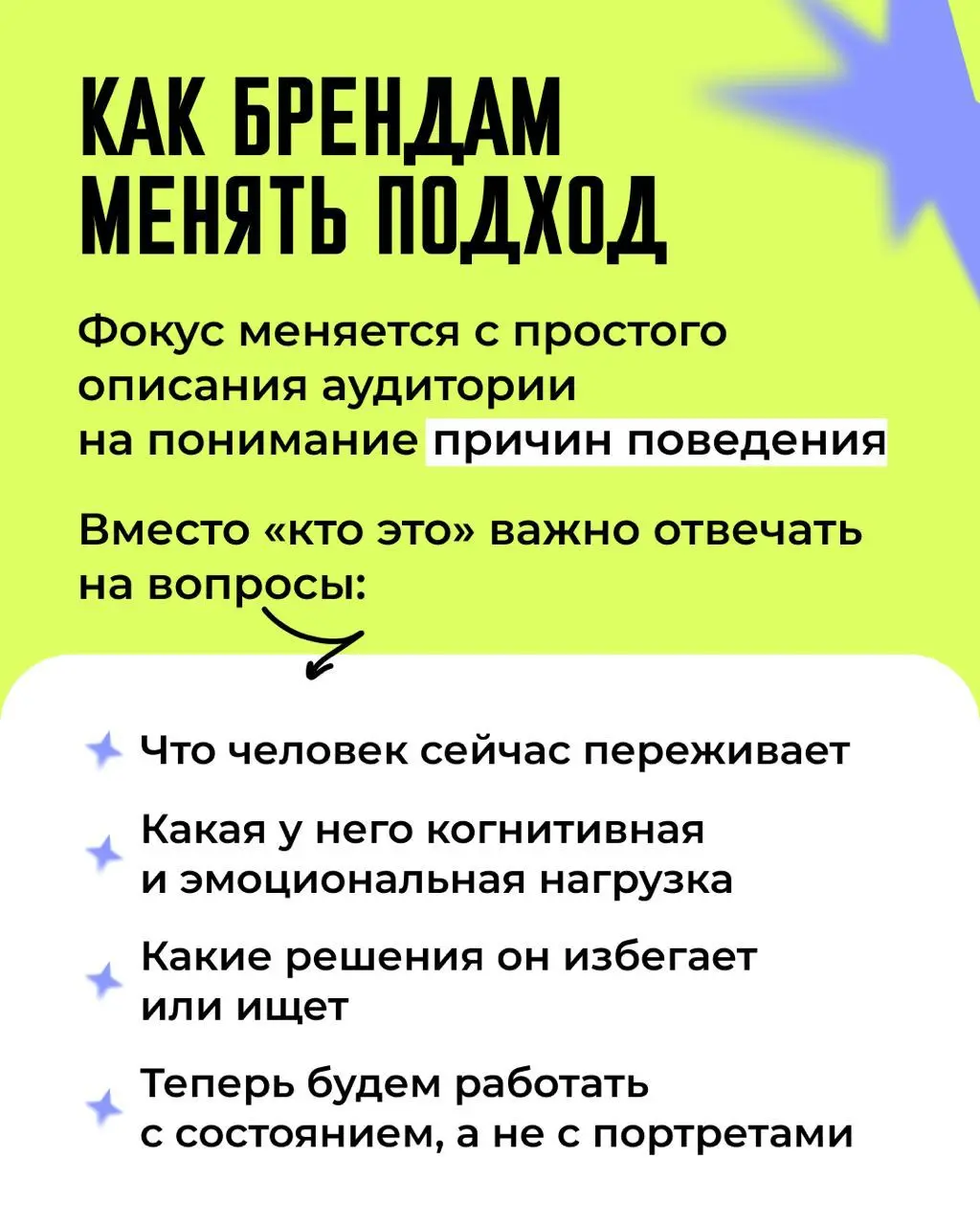 КАК БРЕНДАМ МЕНЯТЬ ПОДХОД

Фокус меняется с простого описания аудитории на понимание причин поведения

Вместо «кто это» важно отвечать на вопросы:

Что человек сейчас переживает

Какая у него когнитивная и эмоциональная нагрузка

Какие решения он избегает или ищет

Теперь будем работать с состоянием, а не с портретами